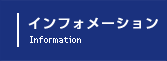 インフォメーション
Information